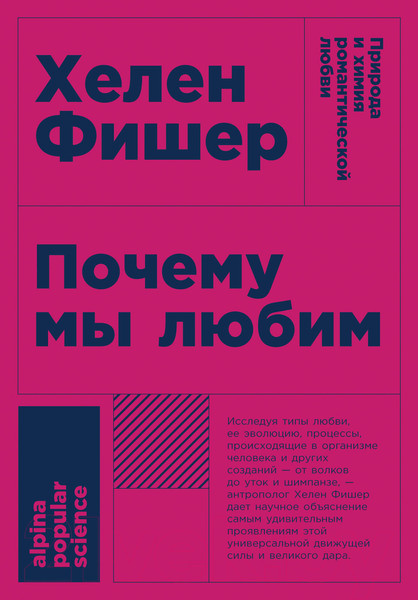 Хелен Фишер

Природа и химия романтической любви

Почему мы любим

alpina popular science

Исследуя типы любви, ее эволюцию, процессы, происходящие в организме человека и других созданий — от волков до уток и шимпанзе, — антрополог Хелен Фишер дает научное объяснение самым удивительным проявлениям этой универсальной движущей силы и великого дара.